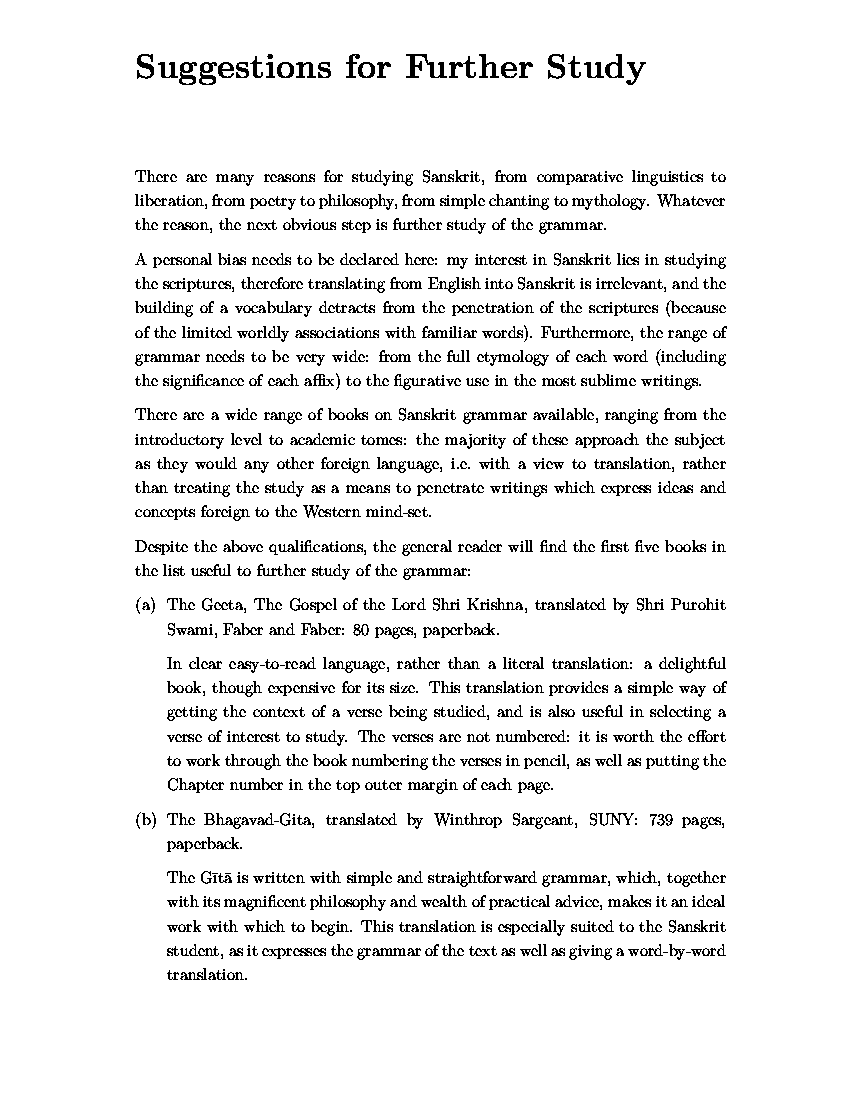 Suggestions for Further Study

There are many reasons for studying Sanskrit, from comparative linguistics to liberation, from poetry to philosophy, from simple chanting to mythology. Whatever the reason, the next obvious step is further study of the grammar.

A personal bias needs to be declared here: my interest in Sanskrit lies in studying the scriptures, therefore translating from English into Sanskrit is irrelevant, and the building of a vocabulary detracts from the penetration of the scriptures (because of the limited worldly associations with familiar words). Furthermore, the range of grammar needs to be very wide: from the full etymology of each word (including the significance of each affix) to the figurative use in the most sublime writings.

There are a wide range of books on Sanskrit grammar available, ranging from the introductory level to academic tomes: the majority of these approach the subject as they would any other foreign language, i.e. with a view to translation, rather than treating the study as a means to penetrate writings which express ideas and concepts foreign to the Western mind-set.

Despite the above qualifications, the general reader will find the first five books in the list useful to further study of the grammar:

(a) The Geeta, The Gospel of the Lord Shri Krishna, translated by Shri Purohit Swami, Faber and Faber: 80 pages, paperback.

In clear easy-to-read language, rather than a literal translation: a delightful book, though expensive for its size. This translation provides a simple way of getting the context of a verse being studied, and is also useful in selecting a verse of interest to study. The verses are not numbered: it is worth the effort to work through the book numbering the verses in pencil, as well as putting the Chapter number in the top outer margin of each page.

(b) The Bhagavad-Gita, translated by Winthrop Sargeant, SUNY: 739 pages, paperback.

The Gītā is written with simple and straightforward grammar, which, together with its magnificent philosophy and wealth of practical advice, makes it an ideal work with which to begin. This translation is especially suited to the Sanskrit student, as it expresses the grammar of the text as well as giving a word-by-word translation.